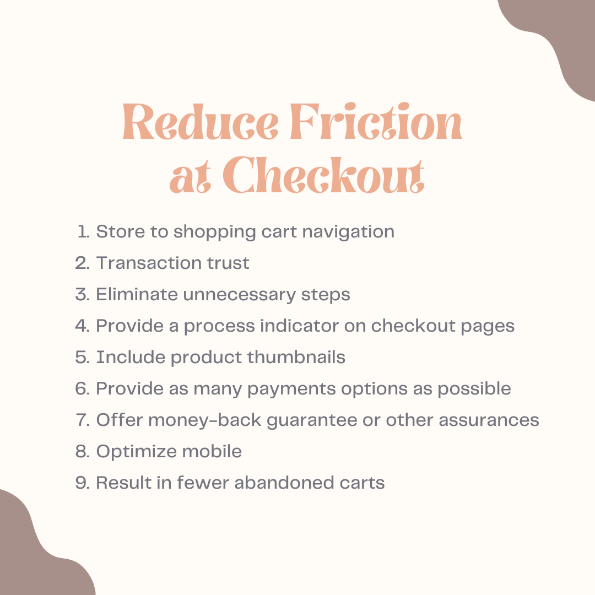 Reduce Friction at Checkout

1. Store to shopping cart navigation
2. Transaction trust
3. Eliminate unnecessary steps
4. Provide a process indicator on checkout pages
5. Include product thumbnails
6. Provide as many payments options as possible
7. Offer money-back guarantee or other assurances
8. Optimize mobile
9. Result in fewer abandoned carts